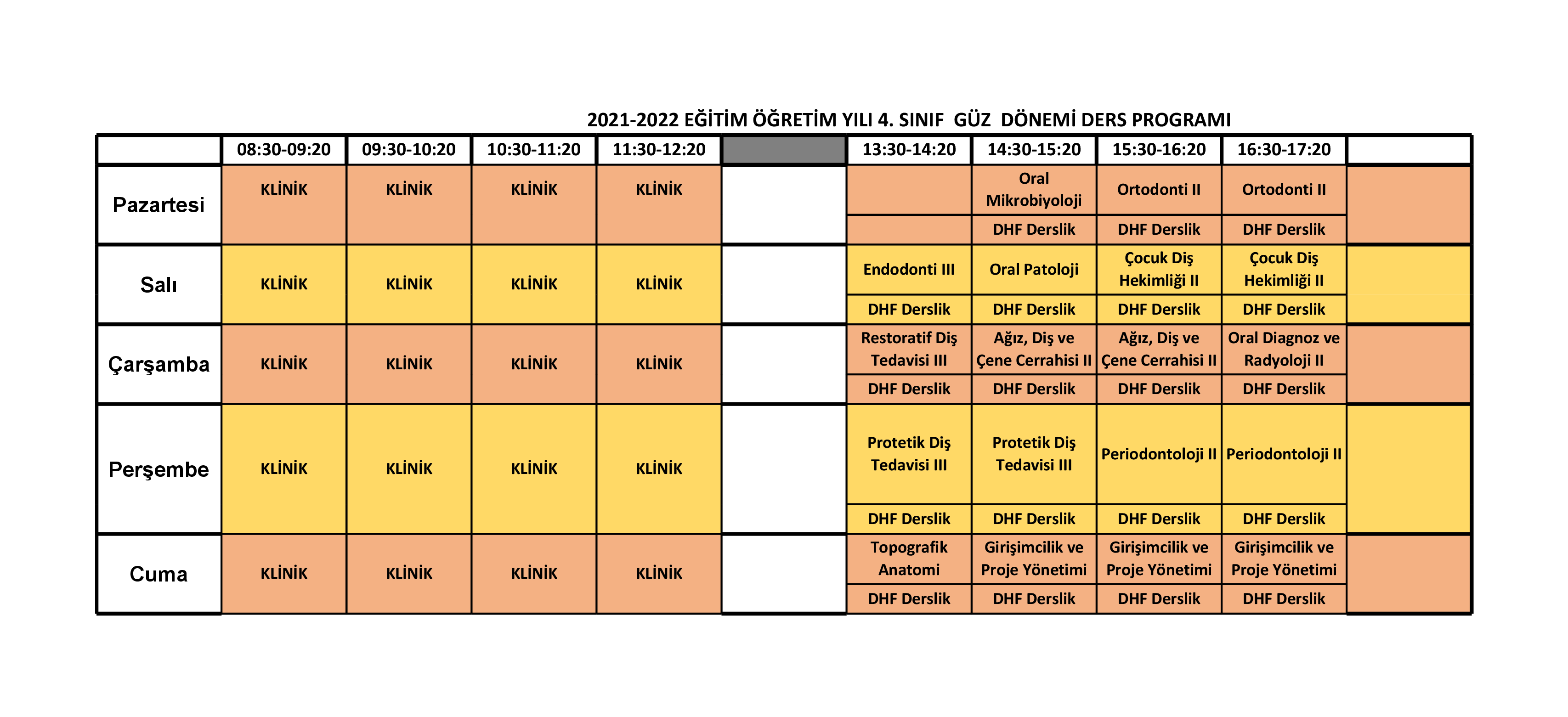 2021-2022 EĞİTİM ÖĞRETİM YILI 4. SINIF GÜZ DÖNEMİ DERS PROGRAMI

| | 08:30-09:20 | 09:30-10:20 | 10:30-11:20 | 11:30-12:20 | | 13:30-14:20 | 14:30-15:20 | 15:30-16:20 | 16:30-17:20 | |
|---|---|---|---|---|---|---|---|---|---|---|
| Pazartesi | KLİNİK | KLİNİK | KLİNİK | KLİNİK | | | Oral Mikrobiyoloji | Ortodonti II | Ortodonti II | |
| | | | | | | | DHF Derslik | DHF Derslik | DHF Derslik | |
| Salı | KLİNİK | KLİNİK | KLİNİK | KLİNİK | | Endodonti III | Oral Patoloji | Çocuk Diş Hekimliği II | Çocuk Diş Hekimliği II | |
| | | | | | | DHF Derslik | DHF Derslik | DHF Derslik | DHF Derslik | |
| Çarşamba | KLİNİK | KLİNİK | KLİNİK | KLİNİK | | Restoratif Diş Tedavisi III | Ağız, Diş ve Çene Cerrahisi II | Ağız, Diş ve Çene Cerrahisi II | Oral Diagnoz ve Radyoloji II | |
| | | | | | | DHF Derslik | DHF Derslik | DHF Derslik | DHF Derslik | |
| Perşembe | KLİNİK | KLİNİK | KLİNİK | KLİNİK | | Protetik Diş Tedavisi III | Protetik Diş Tedavisi III | Periodontoloji II | Periodontoloji II | |
| | | | | | | DHF Derslik | DHF Derslik | DHF Derslik | DHF Derslik | |
| Cuma | KLİNİK | KLİNİK | KLİNİK | KLİNİK | | Topografik Anatomi | Girişimcilik ve Proje Yönetimi | Girişimcilik ve Proje Yönetimi | Girişimcilik ve Proje Yönetimi | |
| | | | | | | DHF Derslik | DHF Derslik | DHF Derslik | DHF Derslik | |